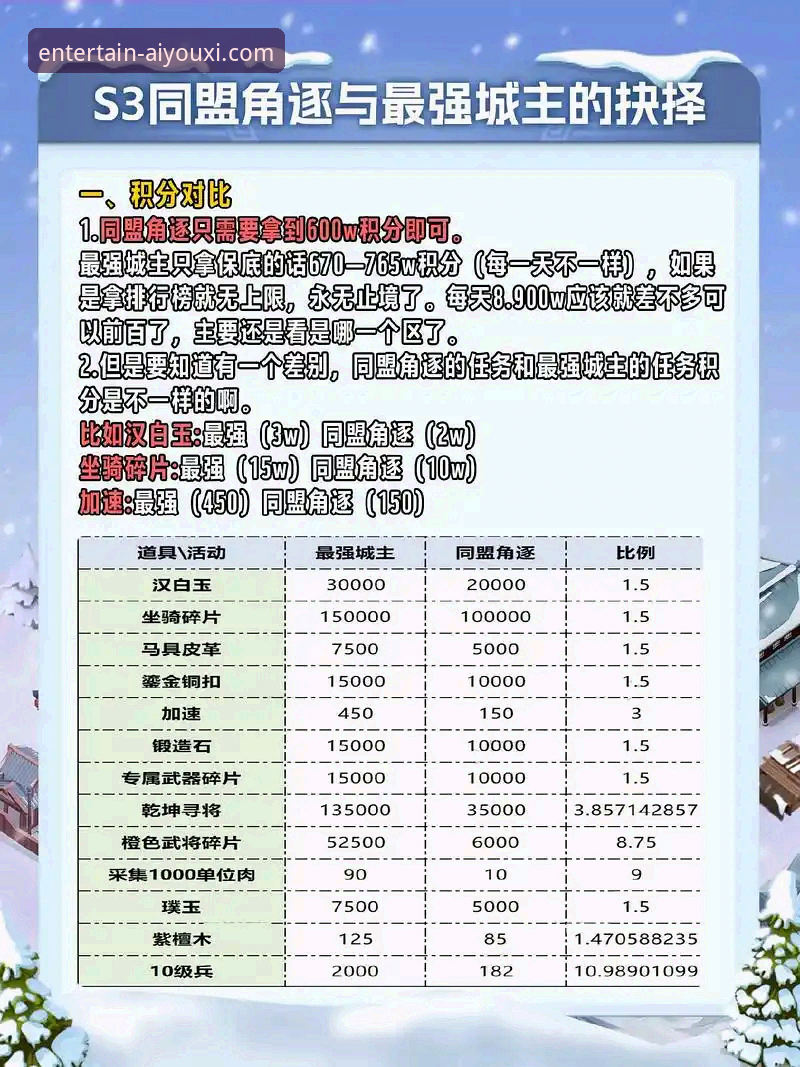 entertain-aiyouxi.com

S3同盟角逐与最强城主的抉择

一、积分对比

1.同盟角逐只需要拿到600w积分即可。

最强城主只拿保底的话670—765w积分（每一天不一样），如果是拿排行榜就无上限，永无止境了。每天8.900w应该就差不多可以前百了，主要还是看是哪一个区了。

2.但是要知道有一个差别，同盟角逐的任务和最强城主的任务积分是不一样的啊。

比如汉白玉:最强（3w）同盟角逐（2w）

坐骑碎片:最强（15w）同盟角逐（10w）

加速:最强（450）同盟角逐（150）

| 道具\活动 | 最强城主 | 同盟角逐 | 比例 |
|---|---|---|---|
| 汉白玉 | 30000 | 20000 | 1.5 |
| 坐骑碎片 | 150000 | 100000 | 1.5 |
| 马具皮革 | 7500 | 5000 | 1.5 |
| 鎏金铜扣 | 15000 | 10000 | 1.5 |
| 加速 | 450 | 150 | 3 |
| 锻造石 | 15000 | 10000 | 1.5 |
| 专属武器碎片 | 15000 | 10000 | 1.5 |
| 乾坤寻将 | 135000 | 35000 | 3.857142857 |
| 橙色武将碎片 | 52500 | 6000 | 8.75 |
| 采集1000单位肉 | 90 | 10 | 9 |
| 璞玉 | 7500 | 5000 | 1.5 |
| 紫檀木 | 125 | 85 | 1.470588235 |
| 10级兵 | 2000 | 182 | 10.98901099 |